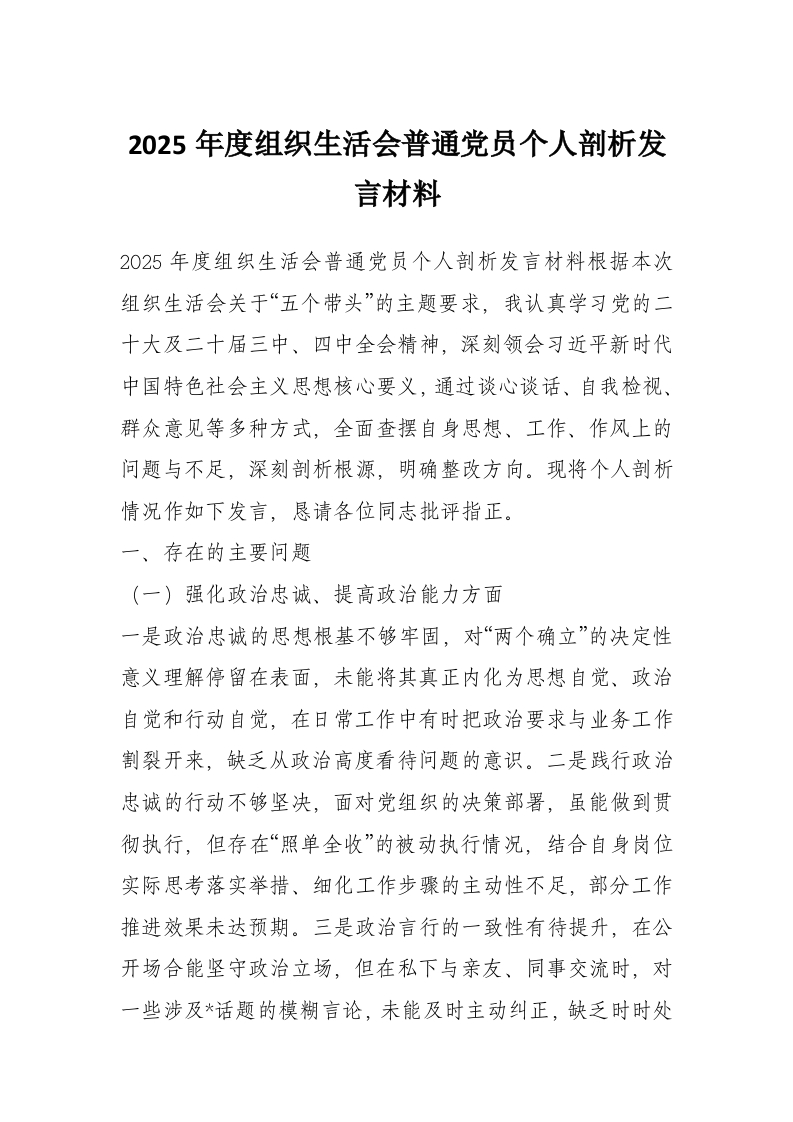 2025 年度组织生活会普通党员个人剖析发言材料

2025 年度组织生活会普通党员个人剖析发言材料根据本次组织生活会关于“五个带头”的主题要求，我认真学习党的二十大及二十届三中、四中全会精神，深刻领会习近平新时代中国特色社会主义思想核心要义，通过谈心谈话、自我检视、群众意见等多种方式，全面查摆自身思想、工作、作风上的问题与不足，深刻剖析根源，明确整改方向。现将个人剖析情况作如下发言，恳请各位同志批评指正。

一、存在的主要问题

（一）强化政治忠诚、提高政治能力方面

一是政治忠诚的思想根基不够牢固，对“两个确立”的决定性意义理解停留在表面，未能将其真正内化为思想自觉、政治自觉和行动自觉，在日常工作中有时把政治要求与业务工作割裂开来，缺乏从政治高度看待问题的意识。二是践行政治忠诚的行动不够坚决，面对党组织的决策部署，虽能做到贯彻执行，但存在“照单全收”的被动执行情况，结合自身岗位实际思考落实举措、细化工作步骤的主动性不足，部分工作推进效果未达预期。三是政治言行的一致性有待提升，在公开场合能坚守政治立场，但在私下与亲友、同事交流时，对一些涉及*话题的模糊言论，未能及时主动纠正，缺乏时时处